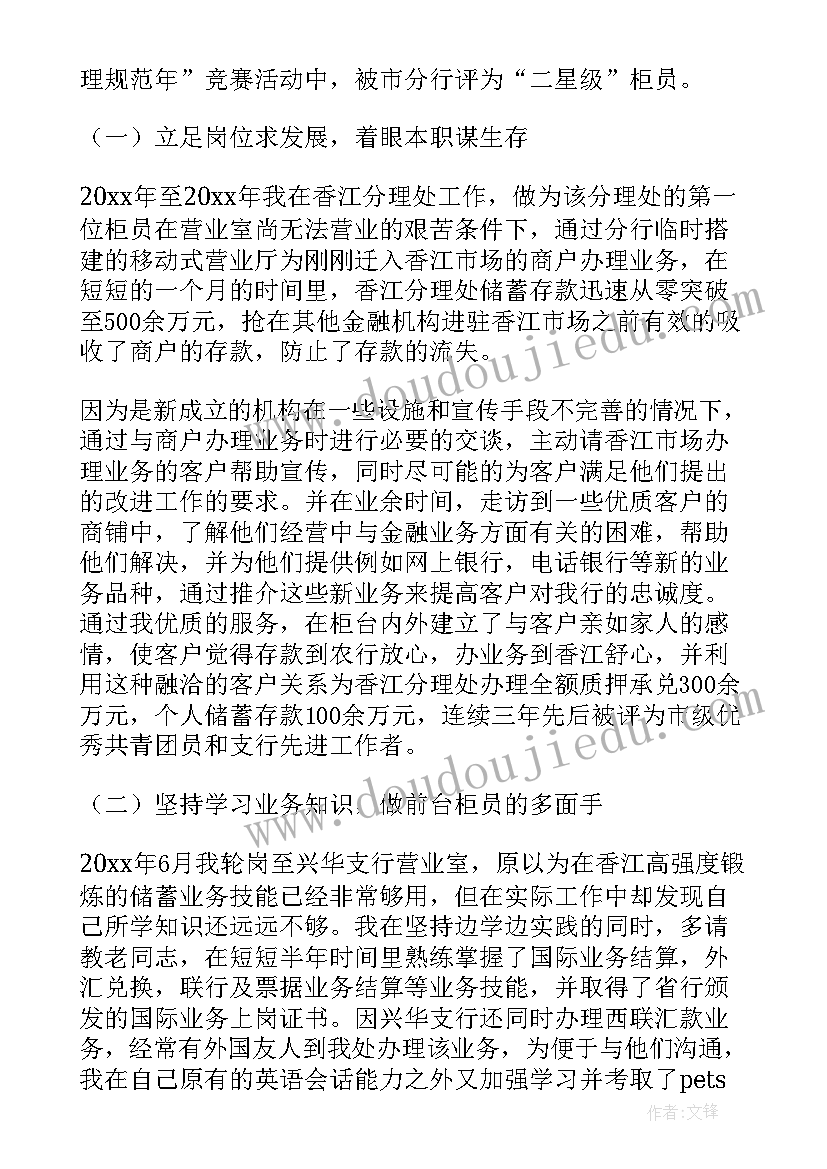 理规范年”竞赛活动中，被市分行评为“二星级”柜员。

（一）立足岗位求发展，着眼本职谋生存

20xx年至20xx年我在香江分理处工作，做为该分理处的第一位柜员在营业室尚无法营业的艰苦条件下，通过分行临时搭建的移动式营业厅为刚刚迁入香江市场的商户办理业务，在短短的一个月的时间里，香江分理处储蓄存款迅速从零突破至500余万元，抢在其他金融机构进驻香江市场之前有效的吸收了商户的存款，防止了存款的流失。

因为是新成立的机构在一些设施和宣传手段不完善的情况下，通过与商户办理业务时进行必要的交谈，主动请香江市场办理业务的客户帮助宣传，同时尽可能的为客户满足他们提出的改进工作的要求。并在业余时间，走访到一些优质客户的商铺中，了解他们经营中与金融业务方面有关的困难，帮助他们解决，并为他们提供例如网上银行，电话银行等新的业务品种，通过推介这些新业务来提高客户对我行的忠诚度。通过我优质的服务，在柜台内外建立了与客户亲如家人的感情，使客户觉得存款到农行放心，办业务到香江舒心，并利用这种融洽的客户关系为香江分理处办理全额质押承兑300余万元，个人储蓄存款100余万元，连续三年先后被评为市级优秀共青团员和支行先进工作者。

（二）坚持学习业务知识，做前台柜员的多面手

20xx年6月我轮岗至兴华支行营业室，原以为在香江高强度锻炼的储蓄业务技能已经非常够用，但在实际工作中却发现自己所学知识还远远不够。我在坚持边学边实践的同时，多请教老同志，在短短半年时间里熟练掌握了国际业务结算，外汇兑换，联行及票据业务结算等业务技能，并取得了省行颁发的国际业务上岗证书。因兴华支行还同时办理西联汇款业务，经常有外国友人到我处办理该业务，为便于与他们沟通，我在自己原有的英语会话能力之外又加强学习并考取了pets

www.doudoujiedu.com

www.doudoujiedu.com

作者:文锋